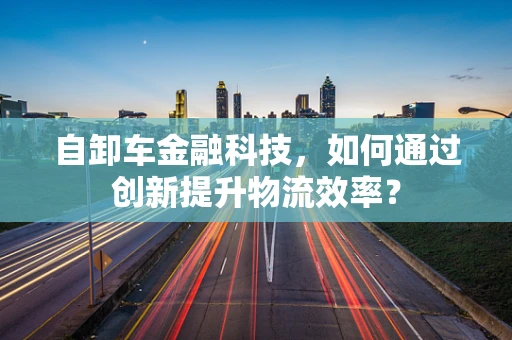 自卸车金融科技，如何通过创新提升物流效率？